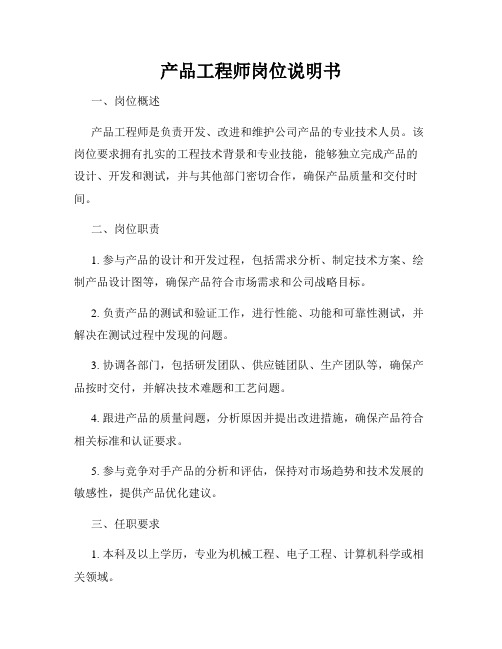 产品工程师岗位说明书

一、岗位概述

产品工程师是负责开发、改进和维护公司产品的专业技术人员。该岗位要求拥有扎实的工程技术背景和专业技能，能够独立完成产品的设计、开发和测试，并与其他部门密切合作，确保产品质量和交付时间。

二、岗位职责

1. 参与产品的设计和开发过程，包括需求分析、制定技术方案、绘制产品设计图等，确保产品符合市场需求和公司战略目标。

2. 负责产品的测试和验证工作，进行性能、功能和可靠性测试，并解决在测试过程中发现的问题。

3. 协调各部门，包括研发团队、供应链团队、生产团队等，确保产品按时交付，并解决技术难题和工艺问题。

4. 跟进产品的质量问题，分析原因并提出改进措施，确保产品符合相关标准和认证要求。

5. 参与竞争对手产品的分析和评估，保持对市场趋势和技术发展的敏感性，提供产品优化建议。

三、任职要求

1. 本科及以上学历，专业为机械工程、电子工程、计算机科学或相关领域。